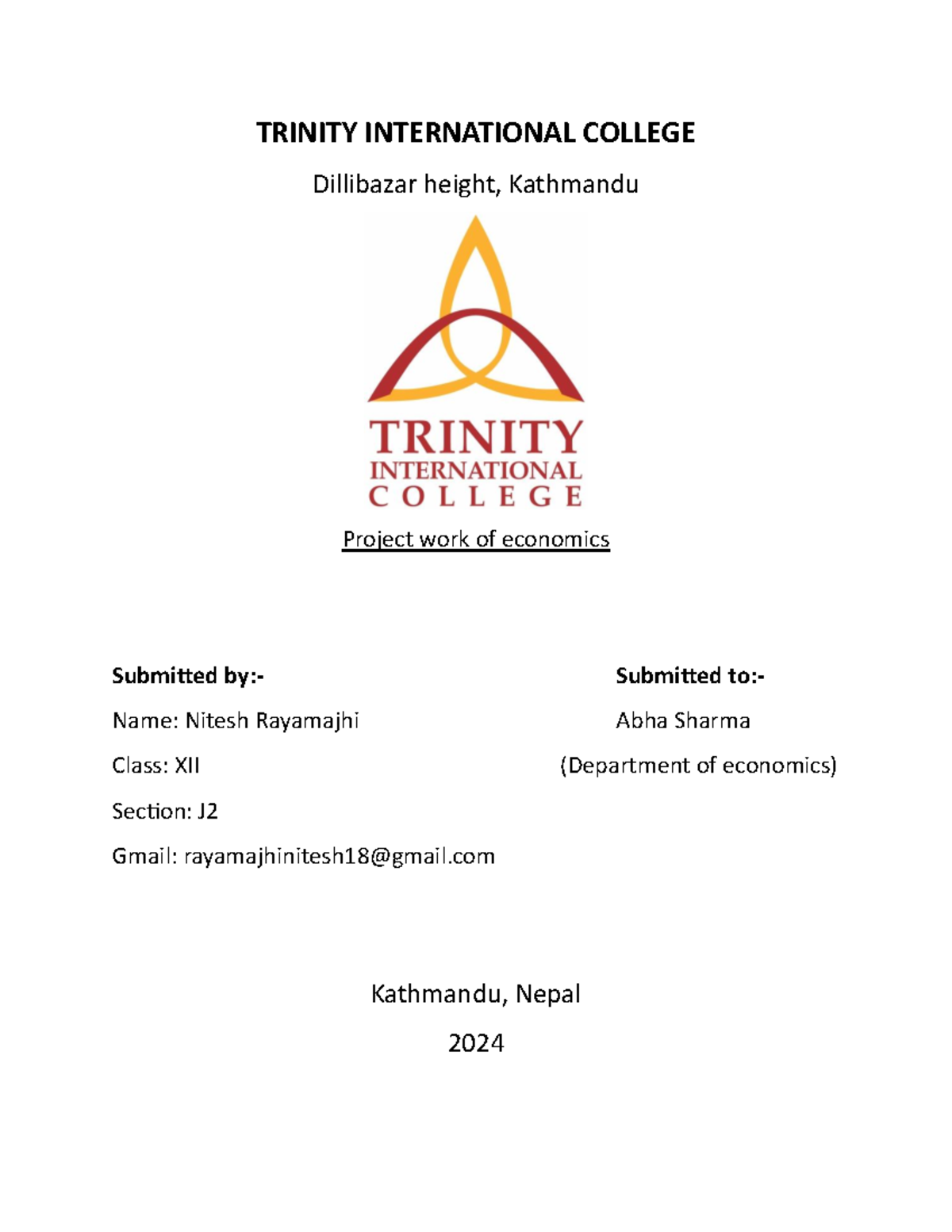 TRINITY INTERNATIONAL COLLEGE

Dillibazar height, Kathmandu

TRINITY
INTERNATIONAL
COLLEGE

Project work of economics

Submitted by:-

Name: Nitesh Rayamajhi

Class: XII

Section: J2

Gmail: rayamajhinitesh18@gmail.com

Submitted to:-

Abha Sharma

(Department of economics)

Kathmandu, Nepal

2024